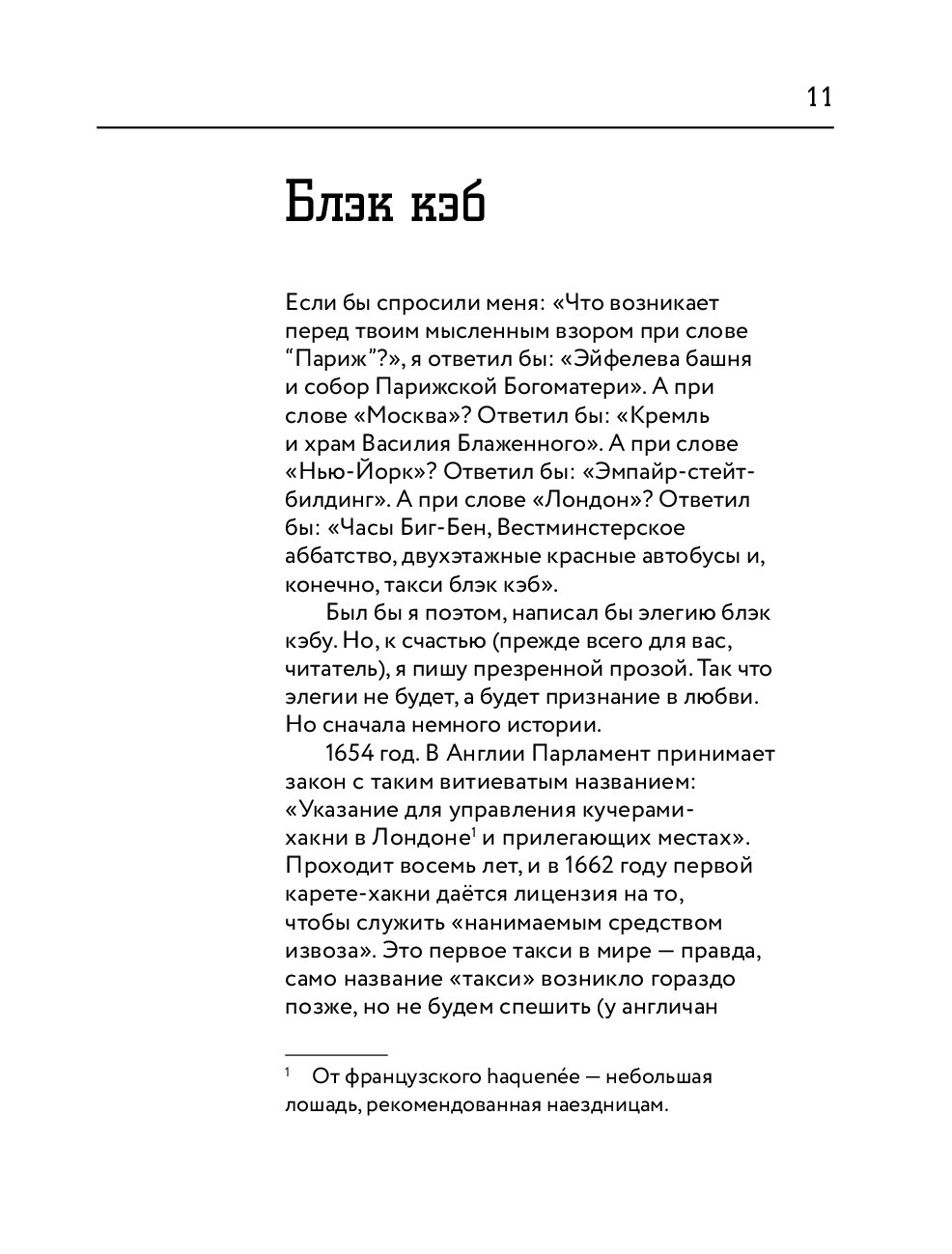 11

Блэк кэб

Если бы спросили меня: «Что возникает перед твоим мысленным взором при слове “Париж”?», я ответил бы: «Эйфелева башня и собор Парижской Богоматери». А при слове «Москва»? Ответил бы: «Кремль и храм Василия Блаженного». А при слове «Нью-Йорк»? Ответил бы: «Эмпайр-стейт-билдинг». А при слове «Лондон»? Ответил бы: «Часы Биг-Бен, Вестминстерское аббатство, двухэтажные красные автобусы и, конечно, такси блэк кэб».

Был бы я поэтом, написал бы элегию блэк кэбу. Но, к счастью (прежде всего для вас, читатель), я пишу презренной прозой. Так что элегии не будет, а будет признание в любви. Но сначала немного истории.

1654 год. В Англии Парламент принимает закон с таким витиеватым названием: «Указание для управления кучерами-хакни в Лондоне$^1$ и прилегающих местах». Проходит восемь лет, и в 1662 году первой карете-хакни даётся лицензия на то, чтобы служить «нанимаемым средством извоза». Это первое такси в мире — правда, само название «такси» возникло гораздо позже, но не будем спешить (у англичан

$^1$ От французского haquenée — небольшая лошадь, рекомендованная наездницам.